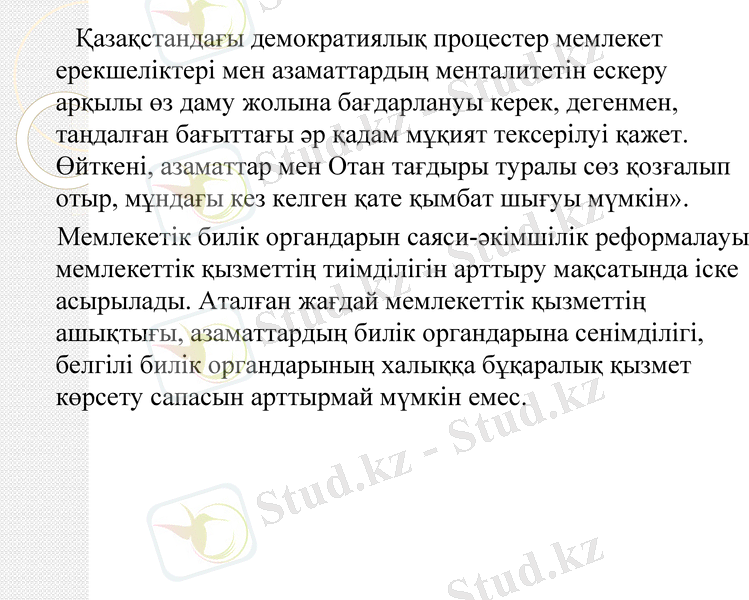 Қазақстандағы демократиялық процестер мемлекет ерекшеліктері мен азаматтардың менталитетін ескеру арқылы өз даму жолына бағдарлануы керек, дегенмен, таңдалған бағыттағы әр қадам мұқият тексерілуі қажет. Өйткені, азаматтар мен Отан тағдыры туралы сөз қозғалып отыр, мұндағы кез келген қате қымбат шығуы мүмкін».

Мемлекетік билік органдарын саяси-әкімшілік реформалауы мемлекеттік қызметтің тиімділігін арттыру мақсатында іске асырылады. Аталған жағдай мемлекеттік қызметтің ашықтығы, азаматтардың билік органдарына сенімділігі, белгілі билік органдарының халыққа бұқаралық қызмет көрсету сапасын арттырмай мүмкін емес.

Stud.kz - Stud.kz